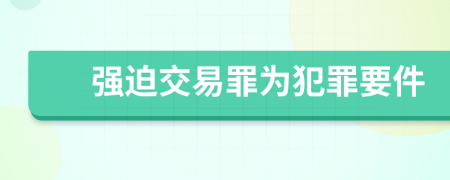 强迫交易罪为犯罪要件